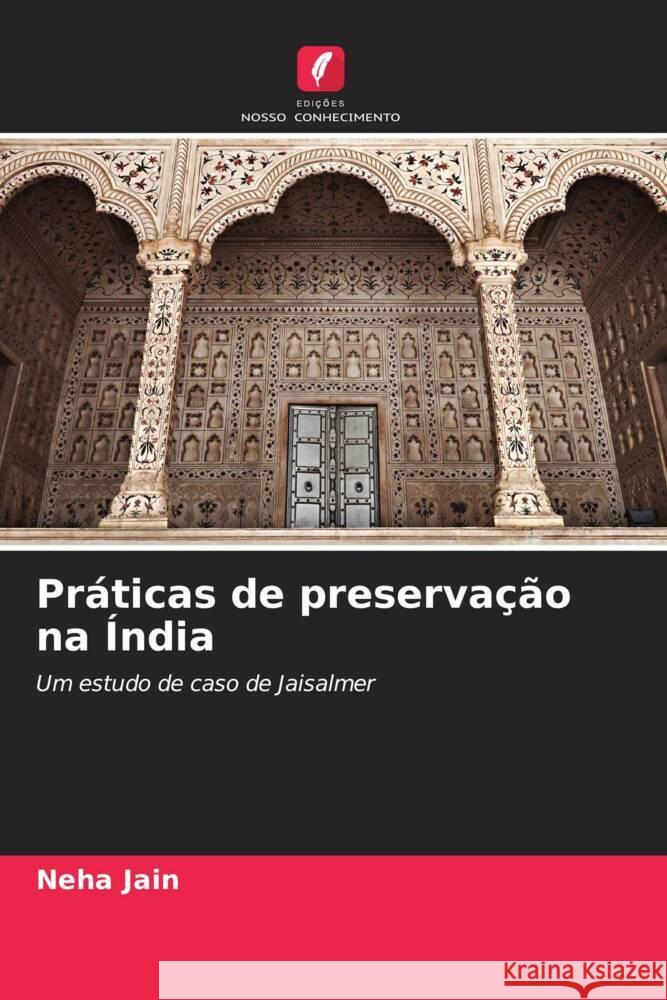 EDIÇÕES
NOSSO CONHECIMENTO

Práticas de preservação na Índia

Um estudo de caso de Jaisalmer

Neha Jain